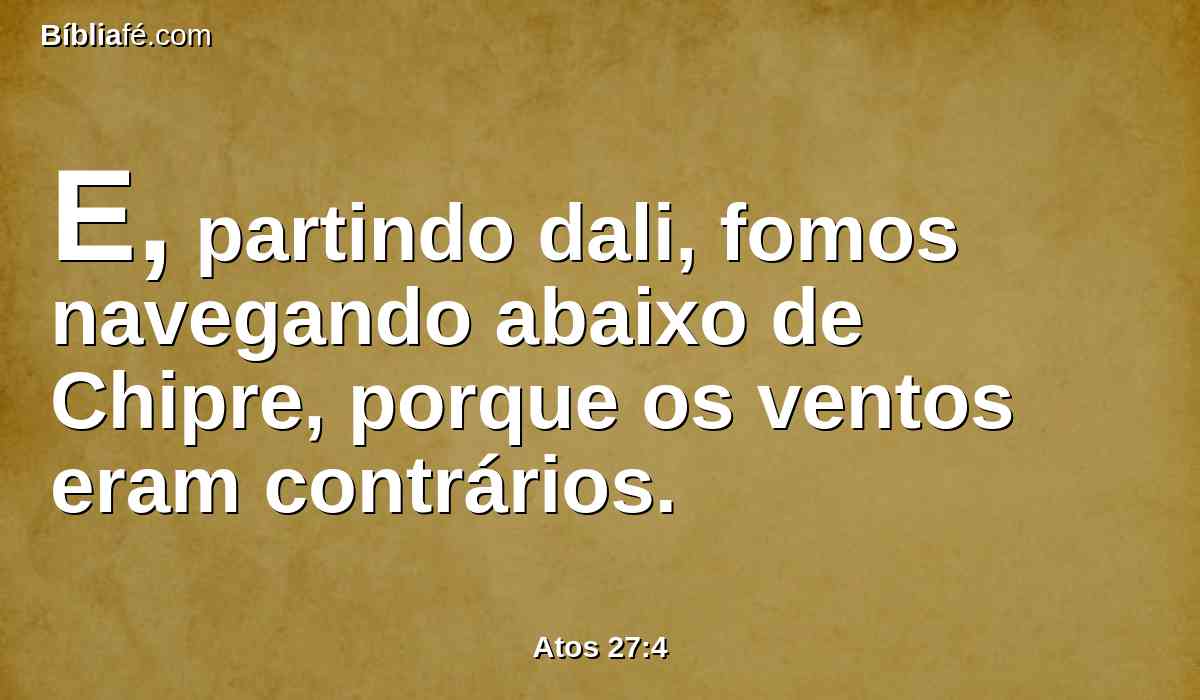 Bíbliafé.com

E, partindo dali, fomos navegando abaixo de Chipre, porque os ventos eram contrários.

Atos 27:4